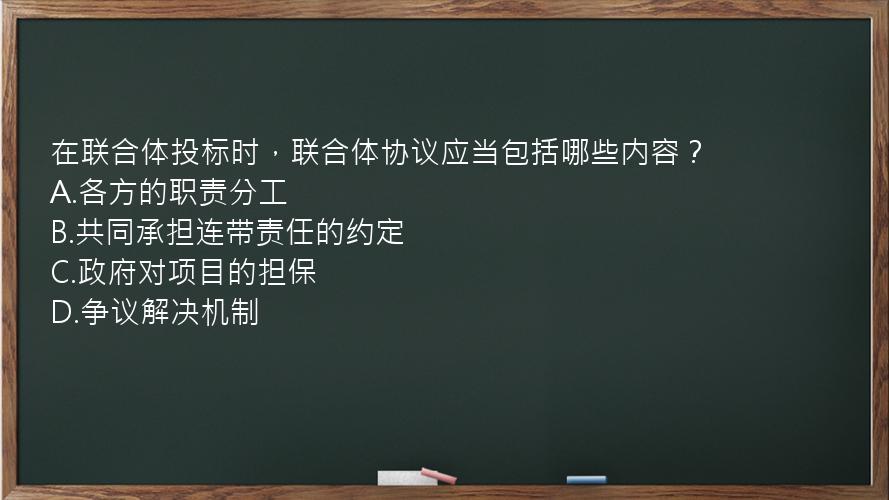 在联合体投标时，联合体协议应当包括哪些内容？
A.各方的职责分工
B.共同承担连带责任的约定
C.政府对项目的担保
D.争议解决机制